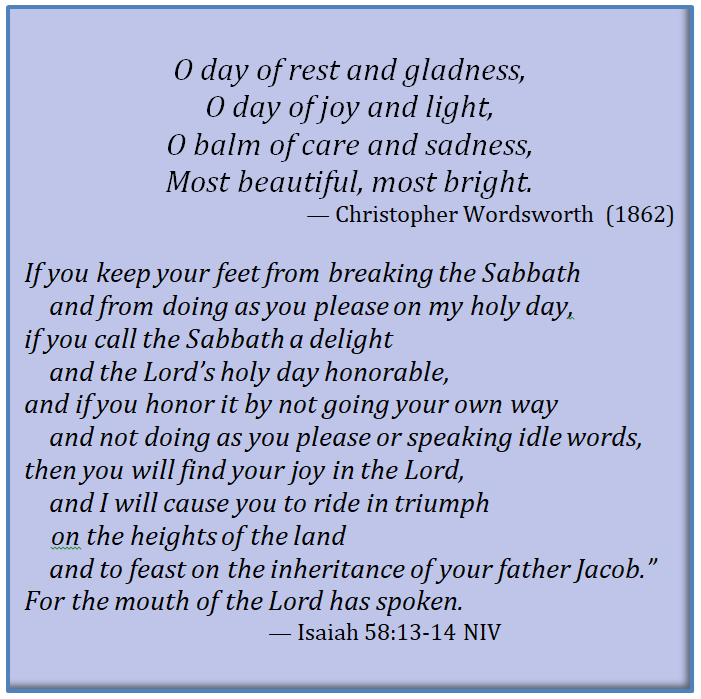 O day of rest and gladness,
O day of joy and light,
O balm of care and sadness,
Most beautiful, most bright.
— Christopher Wordsworth (1862)

If you keep your feet from breaking the Sabbath
and from doing as you please on my holy day,
if you call the Sabbath a delight
and the Lord's holy day honorable,
and if you honor it by not going your own way
and not doing as you please or speaking idle words,
then you will find your joy in the Lord,
and I will cause you to ride in triumph
on the heights of the land
and to feast on the inheritance of your father Jacob."
For the mouth of the Lord has spoken.
— Isaiah 58:13-14 NIV